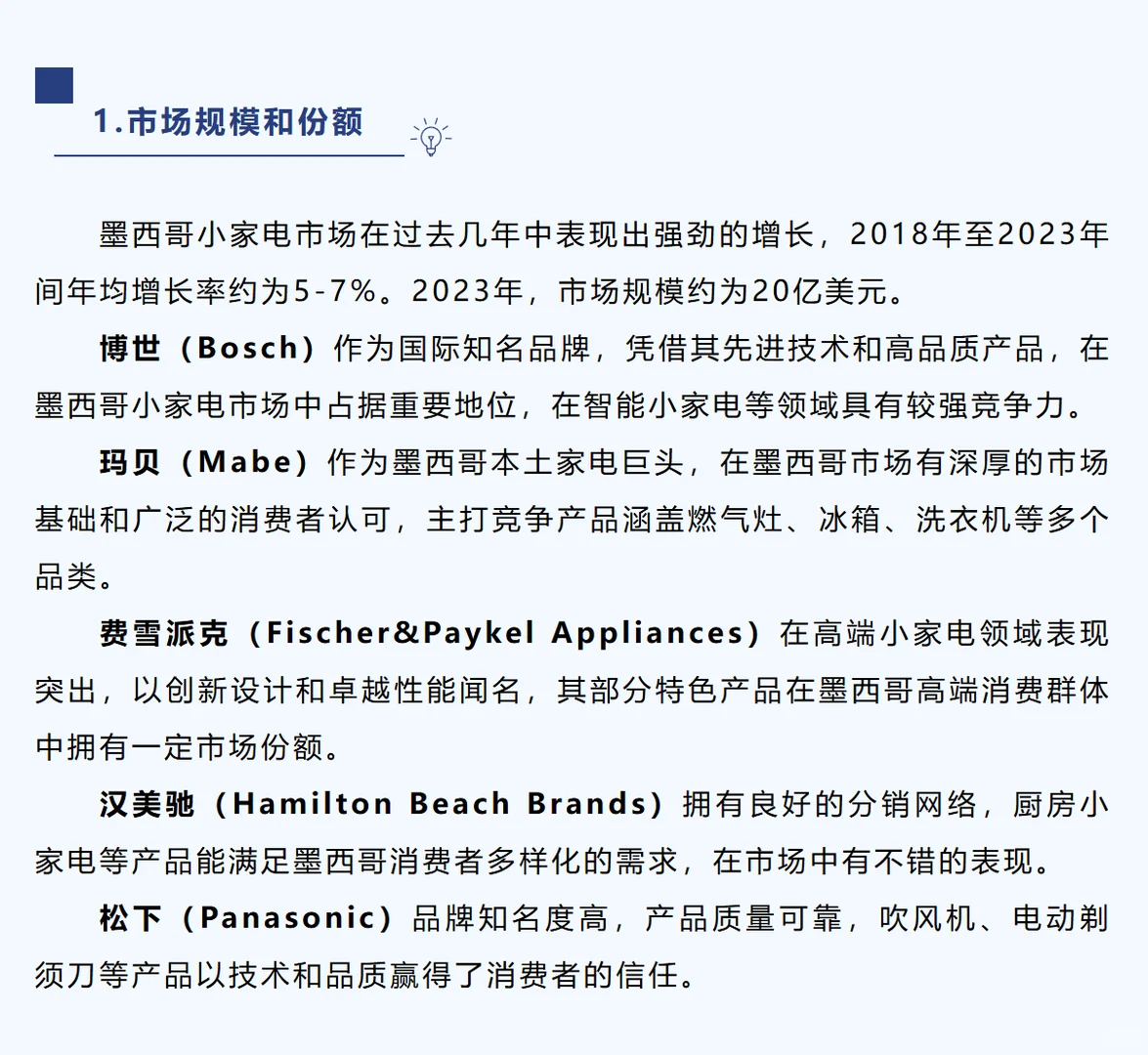 1.市场规模和份额

墨西哥小家电市场在过去几年中表现出强劲的增长，2018年至2023年间年均增长率约为5-7%。2023年，市场规模约为20亿美元。

博世（Bosch）作为国际知名品牌，凭借其先进技术和高品质产品，在墨西哥小家电市场中占据重要地位，在智能小家电等领域具有较强竞争力。

玛贝（Mabe）作为墨西哥本土家电巨头，在墨西哥市场有深厚的市场基础和广泛的消费者认可，主打竞争产品涵盖燃气灶、冰箱、洗衣机等多个品类。

费雪派克（Fischer&Paykel Appliances）在高端小家电领域表现突出，以创新设计和卓越性能闻名，其部分特色产品在墨西哥高端消费群体中拥有一定市场份额。

汉美驰（Hamilton Beach Brands）拥有良好的分销网络，厨房小家电等产品能满足墨西哥消费者多样化的需求，在市场中有不错的表现。

松下（Panasonic）品牌知名度高，产品质量可靠，吹风机、电动剃须刀等产品以技术和品质赢得了消费者的信任。